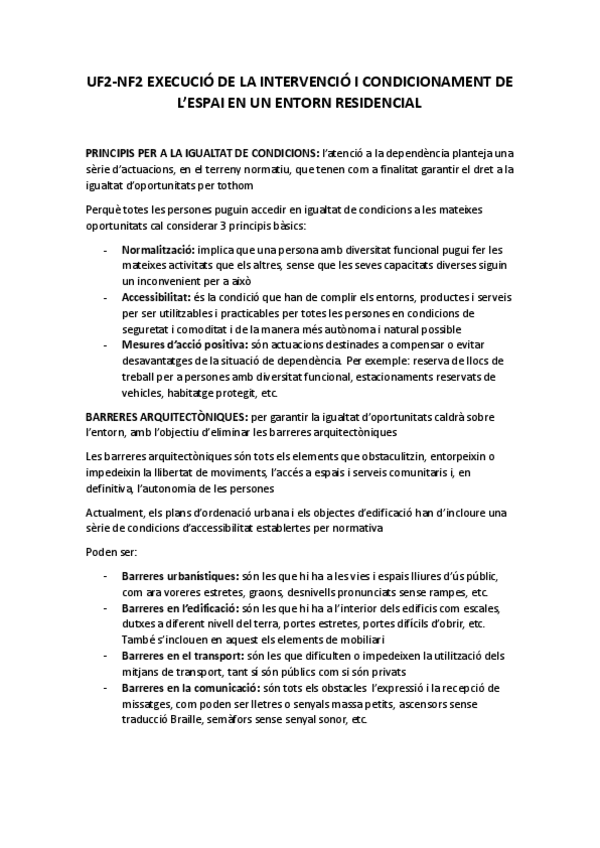 UF2-NF2 EXECUCIÓ DE LA INTERVENCIÓ I CONDICIONAMENT DE L'ESPAI EN UN ENTORN RESIDENCIAL

PRINCIPIS PER A LA IGUALTAT DE CONDICIONS: l'atenció a la dependència planteja una sèrie d'actuacions, en el terreny normatiu, que tenen com a finalitat garantir el dret a la igualtat d'oportunitats per tothom

Perquè totes les persones puguin accedir en igualtat de condicions a les mateixes oportunitats cal considerar 3 principis bàsics:

- Normalització: implica que una persona amb diversitat funcional pugui fer les mateixes activitats que els altres, sense que les seves capacitats diverses siguin un inconvenient per a això
- Accessibilitat: és la condició que han de complir els entorns, productes i serveis per ser utilitzables i practicables per totes les persones en condicions de seguretat i comoditat i de la manera més autònoma i natural possible
- Mesures d'acció positiva: són actuacions destinades a compensar o evitar desavantatges de la situació de dependència. Per exemple: reserva de llocs de treball per a persones amb diversitat funcional, estacionaments reservats de vehicles, habitatge protegit, etc.

BARRERES ARQUITECTÒNIQUES: per garantir la igualtat d'oportunitats caldrà sobre l'entorn, amb l'objectiu d'eliminar les barreres arquitectòniques

Les barreres arquitectòniques són tots els elements que obstaculitzin, entorpeixin o impedeixin la llibertat de moviments, l'accés a espais i serveis comunitaris i, en definitiva, l'autonomia de les persones

Actualment, els plans d'ordenació urbana i els objectes d'edificació han d'incloure una sèrie de condicions d'accessibilitat establertes per normativa

Poden ser:

- Barreres urbanístiques: són les que hi ha a les vies i espais lliures d'ús públic, com ara voreres estretes, graons, desnivells pronunciats sense rampes, etc.
- Barreres en l'edificació: són les que hi ha a l'interior dels edificis com escales, dutxes a diferent nivell del terra, portes estretes, portes difícils d'obrir, etc. També s'inclouen en aquest els elements de mobiliari
- Barreres en el transport: són les que dificulten o impedeixen la utilització dels mitjans de transport, tant si són públics com si són privats
- Barreres en la comunicació: són tots els obstacles l'expressió i la recepció de missatges, com poden ser lletres o senyals massa petits, ascensors sense traducció Braille, semàfors sense senyal sonor, etc.